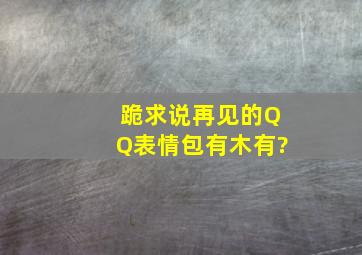 跪求说再见的QQ表情包有木有?